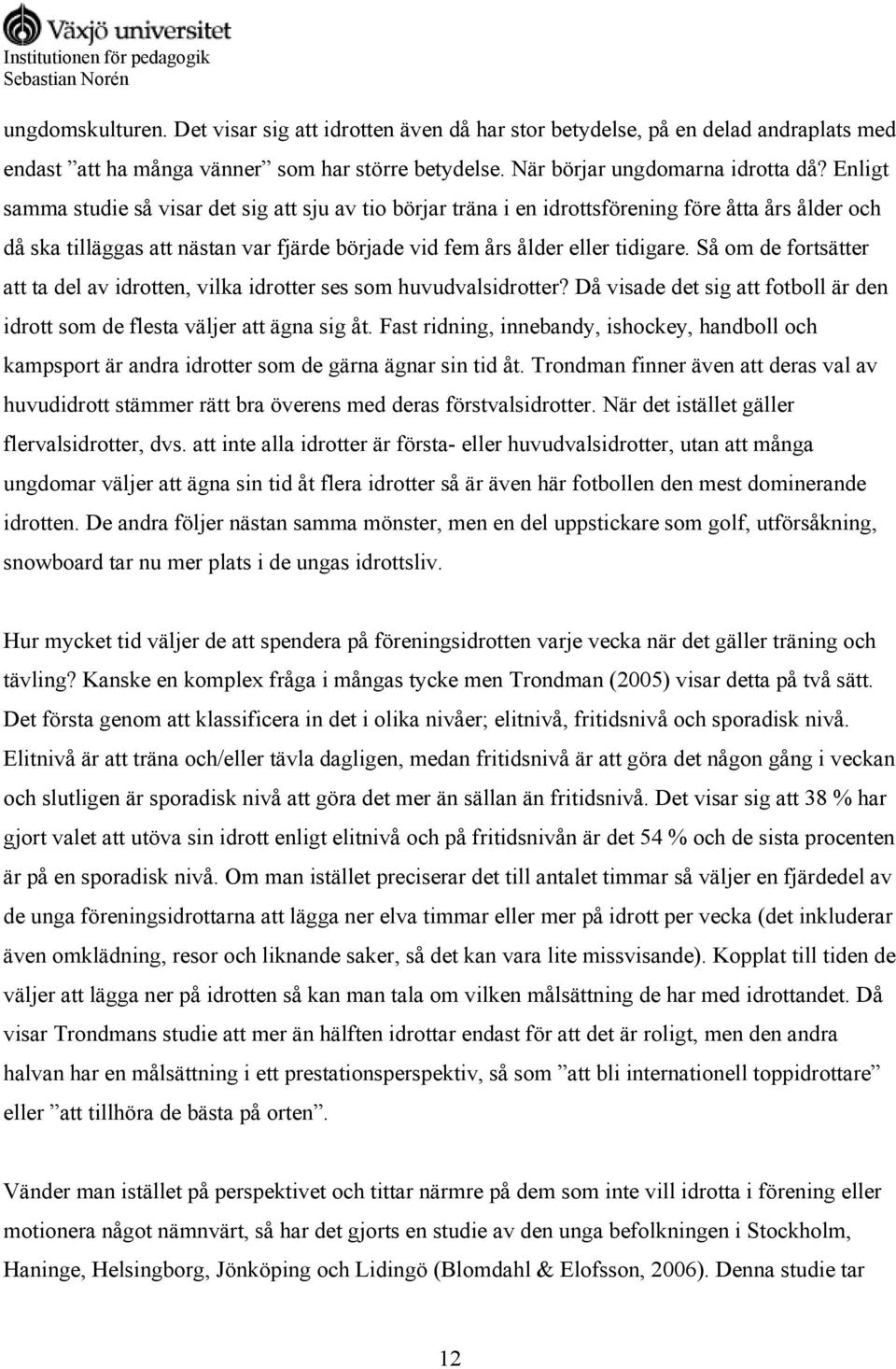 Växjö universitet
Institutionen för pedagogik
Sebastian Norén

ungdomskulturen. Det visar sig att idrotten även då har stor betydelse, på en delad andraplats med endast ”att ha många vänner” som har större betydelse. När börjar ungdomarna idrotta då? Enligt samma studie så visar det sig att sju av tio börjar träna i en idrottsförening före åtta års ålder och då ska tilläggas att nästan var fjärde började vid fem års ålder eller tidigare. Så om de fortsätter att ta del av idrotten, vilka idrotter ses som huvudvalsidrotter? Då visade det sig att fotboll är den idrott som de flesta väljer att ägna sig åt. Fast ridning, innebandy, ishockey, handboll och kampsport är andra idrotter som de gärna ägnar sin tid åt. Trondman finner även att deras val av huvudidrott stämmer rätt bra överens med deras förstvalsidrotter. När det istället gäller flervalsidrotter, dvs. att inte alla idrotter är första- eller huvudvalsidrotter, utan att många ungdomar väljer att ägna sin tid åt flera idrotter så är även här fotbollen den mest dominerande idrotten. De andra följer nästan samma mönster, men en del uppstickare som golf, utförsåkning, snowboard tar nu mer plats i de ungas idrottsliv.

Hur mycket tid väljer de att spendera på föreningsidrotten varje vecka när det gäller träning och tävling? Kanske en komplex fråga i mångas tycke men Trondman (2005) visar detta på två sätt. Det första genom att klassificera in det i olika nivåer; elitnivå, fritidsnivå och sporadisk nivå. Elitnivå är att träna och/eller tävla dagligen, medan fritidsnivå är att göra det någon gång i veckan och slutligen är sporadisk nivå att göra det mer än sällan än fritidsnivå. Det visar sig att 38 % har gjort valet att utöva sin idrott enligt elitnivå och på fritidsnivån är det 54 % och de sista procenten är på en sporadisk nivå. Om man istället preciserar det till antalet timmar så väljer en fjärdedel av de unga föreningsidrottarna att lägga ner elva timmar eller mer på idrott per vecka (det inkluderar även omklädning, resor och liknande saker, så det kan vara lite missvisande). Kopplat till tiden de väljer att lägga ner på idrotten så kan man tala om vilken målsättning de har med idrottandet. Då visar Trondmans studie att mer än hälften idrottar endast för att det är roligt, men den andra halvan har en målsättning i ett prestationsperspektiv, så som ”att bli internationell toppidrottare” eller ”att tillhöra de bästa på orten”.

Vänder man istället på perspektivet och tittar närmre på dem som inte vill idrotta i förening eller motionera något nämnvärt, så har det gjorts en studie av den unga befolkningen i Stockholm, Haninge, Helsingborg, Jönköping och Lidingö (Blomdahl & Elofsson, 2006). Denna studie tar

12